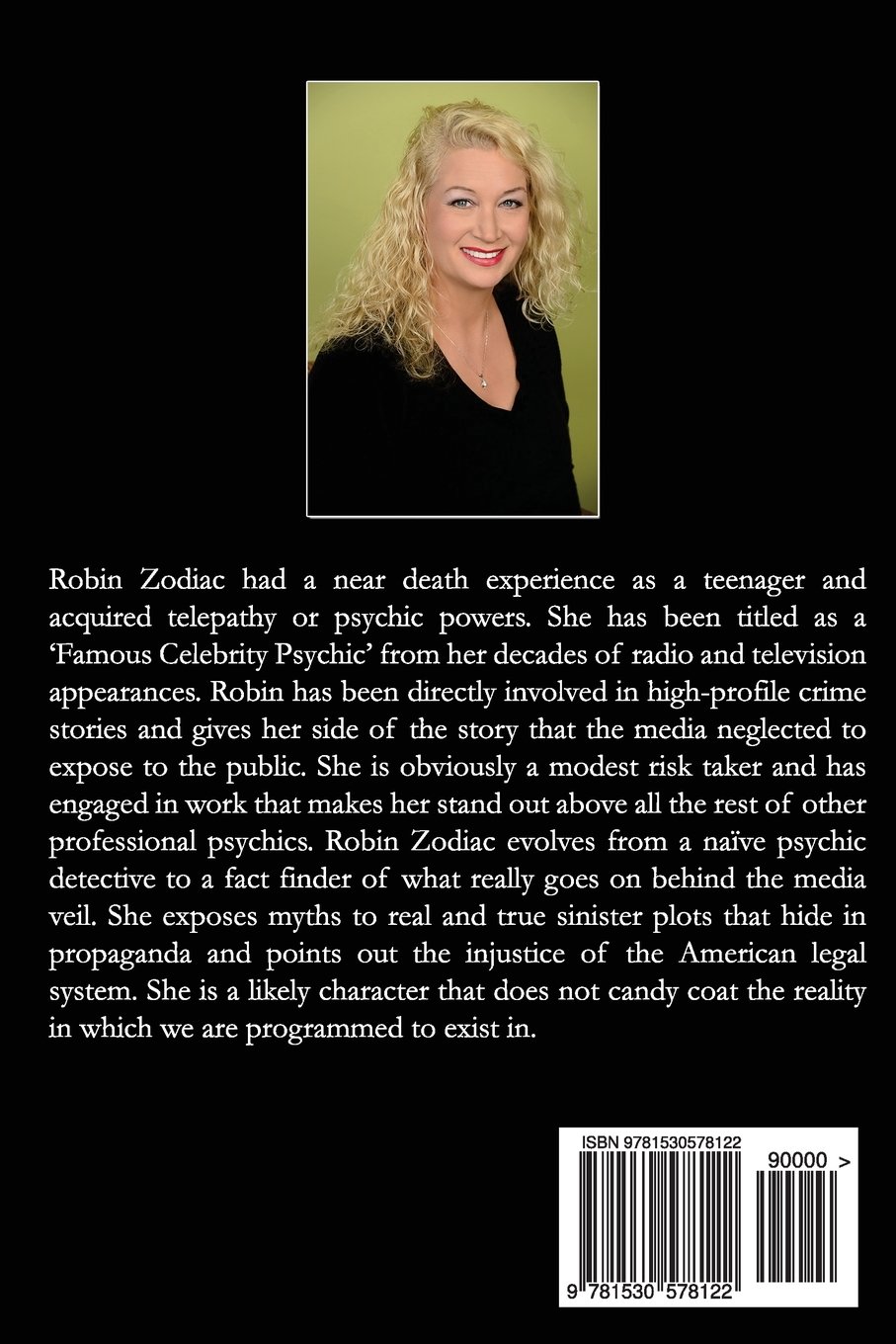 Robin Zodiac had a near death experience as a teenager and acquired telepathy or psychic powers. She has been titled as a 'Famous Celebrity Psychic' from her decades of radio and television appearances. Robin has been directly involved in high-profile crime stories and gives her side of the story that the media neglected to expose to the public. She is obviously a modest risk taker and has engaged in work that makes her stand out above all the rest of other professional psychics. Robin Zodiac evolves from a naïve psychic detective to a fact finder of what really goes on behind the media veil. She exposes myths to real and true sinister plots that hide in propaganda and points out the injustice of the American legal system. She is a likely character that does not candy coat the reality in which we are programmed to exist in.

ISBN 9781530578122

90000 >

9 781530 578122